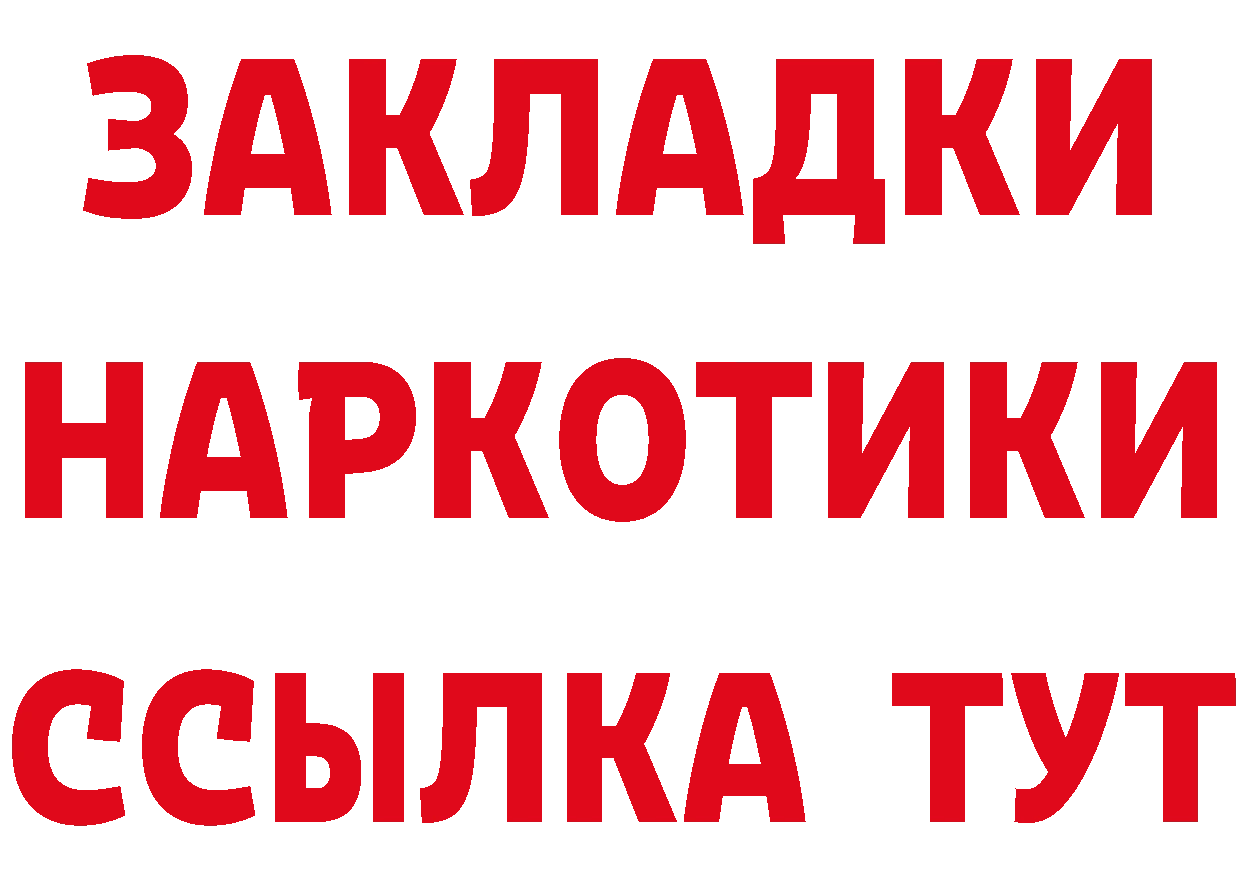 ЗАКЛАДКИ НАРКОТИКИ ССЫЛКА ТУТ